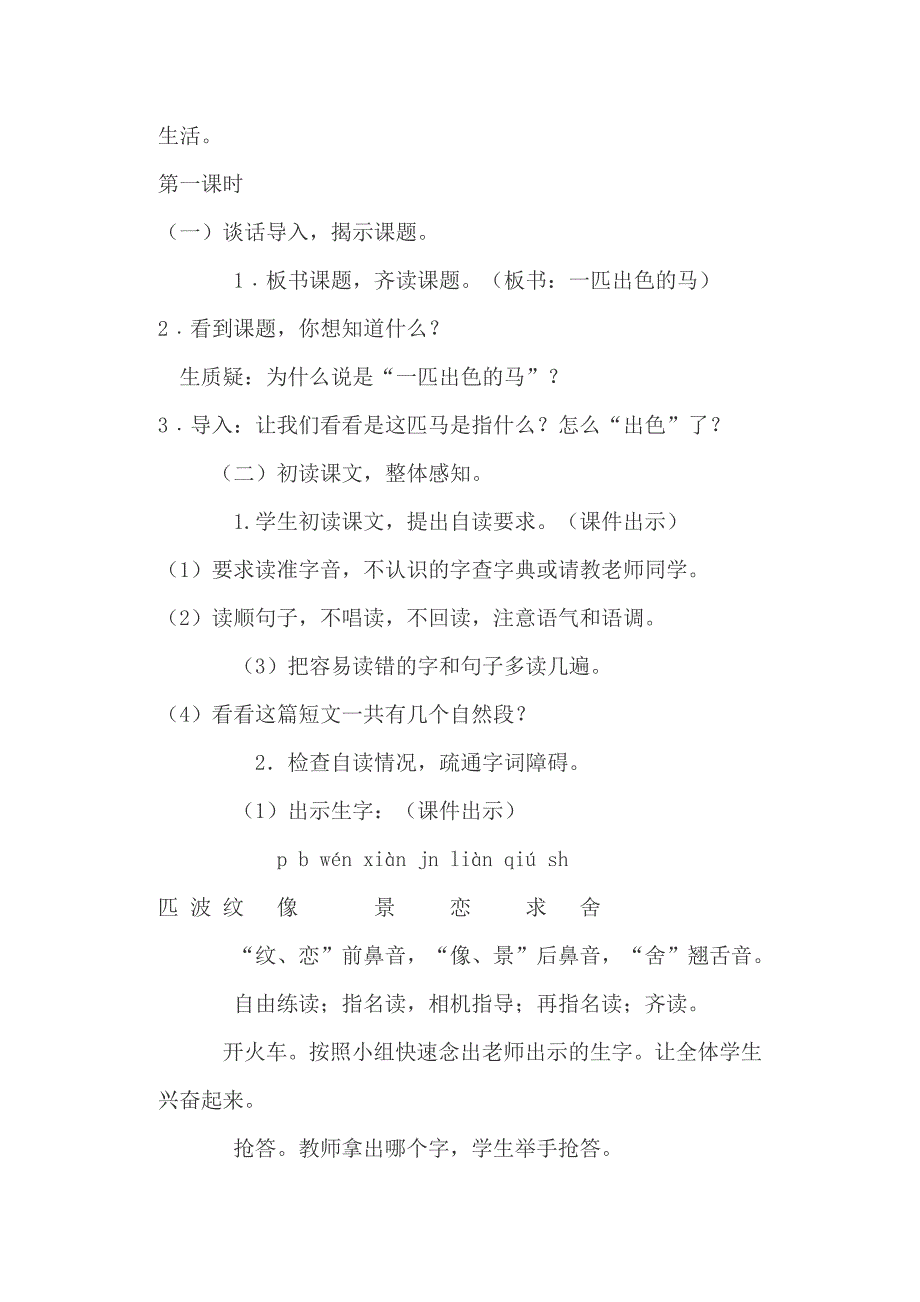 生活。

第一课时

（一）谈话导入，揭示课题。

1．板书课题，齐读课题。（板书：一匹出色的马）

2．看到课题，你想知道什么？

生质疑：为什么说是“一匹出色的马”？

3．导入：让我们看看是这匹马是指什么？怎么“出色”了？

（二）初读课文，整体感知。

1.学生初读课文，提出自读要求。（课件出示）

（1）要求读准字音，不认识的字查字典或请教老师同学。

（2）读顺句子，不唱读，不回读，注意语气和语调。

（3）把容易读错的字和句子多读几遍。

（4）看看这篇短文一共有几个自然段？

2．检查自读情况，疏通字词障碍。

（1）出示生字：（课件出示）

p b wén xiàn jn liàn qiú sh

匹 波 纹 像 景 恋 求 舍

“纹、恋”前鼻音，“像、景”后鼻音，“舍”翘舌音。

自由练读；指名读，相机指导；再指名读；齐读。

开火车。按照小组快速念出老师出示的生字。让全体学生兴奋起来。

抢答。教师拿出哪个字，学生举手抢答。